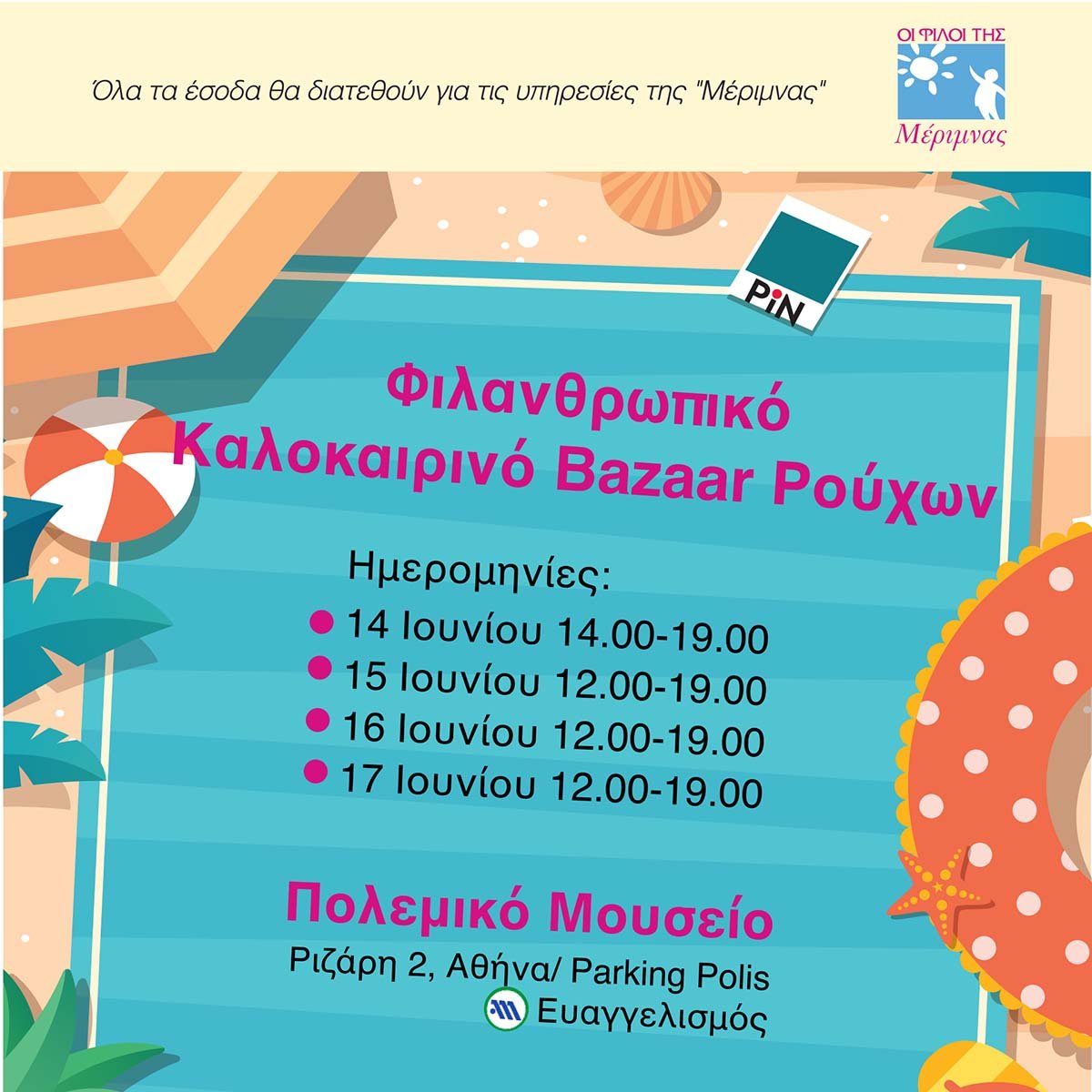 Όλα τα έσοδα θα διατεθούν για τις υπηρεσίες της "Μέριμνας"

ΟΙ ΦΙΛΟΙ ΤΗΣ
Μέριμνας

PiN

Φιλανθρωπικό
Καλοκαιρινό Bazaar Ρούχων

Ημερομηνίες:
14 Ιουνίου 14.00-19.00
15 Ιουνίου 12.00-19.00
16 Ιουνίου 12.00-19.00
17 Ιουνίου 12.00-19.00

Πολεμικό Μουσείο
Ριζάρη 2, Αθήνα/ Parking Polis
Ευαγγελισμός